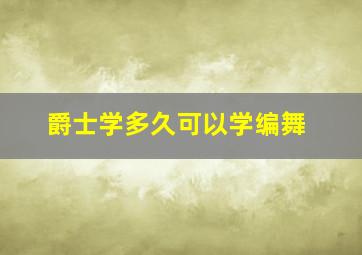 爵士学多久可以学编舞